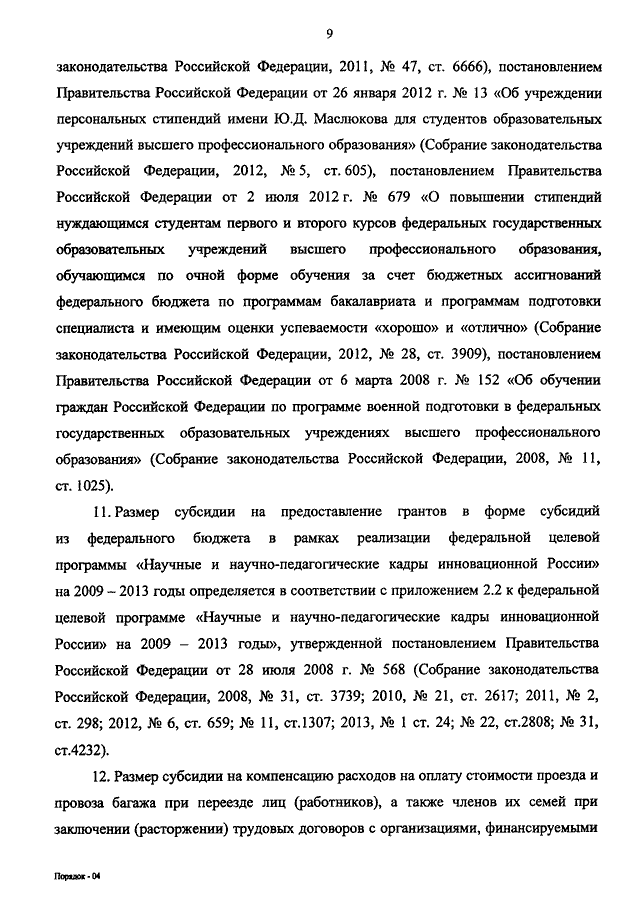 9

законодательства Российской Федерации, 2011, № 47, ст. 6666), постановлением Правительства Российской Федерации от 26 января 2012 г. № 13 «Об учреждении персональных стипендий имени Ю.Д. Маслюкова для студентов образовательных учреждений высшего профессионального образования» (Собрание законодательства Российской Федерации, 2012, № 5, ст. 605), постановлением Правительства Российской Федерации от 2 июля 2012 г. № 679 «О повышении стипендий нуждающимся студентам первого и второго курсов федеральных государственных образовательных учреждений высшего профессионального образования, обучающимся по очной форме обучения за счет бюджетных ассигнований федерального бюджета по программам бакалавриата и программам подготовки специалиста и имеющим оценки успеваемости «хорошо» и «отлично» (Собрание законодательства Российской Федерации, 2012, № 28, ст. 3909), постановлением Правительства Российской Федерации от 6 марта 2008 г. № 152 «Об обучении граждан Российской Федерации по программе военной подготовки в федеральных государственных образовательных учреждениях высшего профессионального образования» (Собрание законодательства Российской Федерации, 2008, № 11, ст. 1025).

11. Размер субсидии на предоставление грантов в форме субсидий из федерального бюджета в рамках реализации федеральной целевой программы «Научные и научно-педагогические кадры инновационной России» на 2009 – 2013 годы определяется в соответствии с приложением 2.2 к федеральной целевой программе «Научные и научно-педагогические кадры инновационной России» на 2009 – 2013 годы», утвержденной постановлением Правительства Российской Федерации от 28 июля 2008 г. № 568 (Собрание законодательства Российской Федерации, 2008, № 31, ст. 3739; 2010, № 21, ст. 2617; 2011, № 2, ст. 298; 2012, № 6, ст. 659; № 11, ст.1307; 2013, № 1 ст. 24; № 22, ст.2808; № 31, ст.4232).

12. Размер субсидии на компенсацию расходов на оплату стоимости проезда и провоза багажа при переезде лиц (работников), а также членов их семей при заключении (расторжении) трудовых договоров с организациями, финансируемыми

Порядок - 04